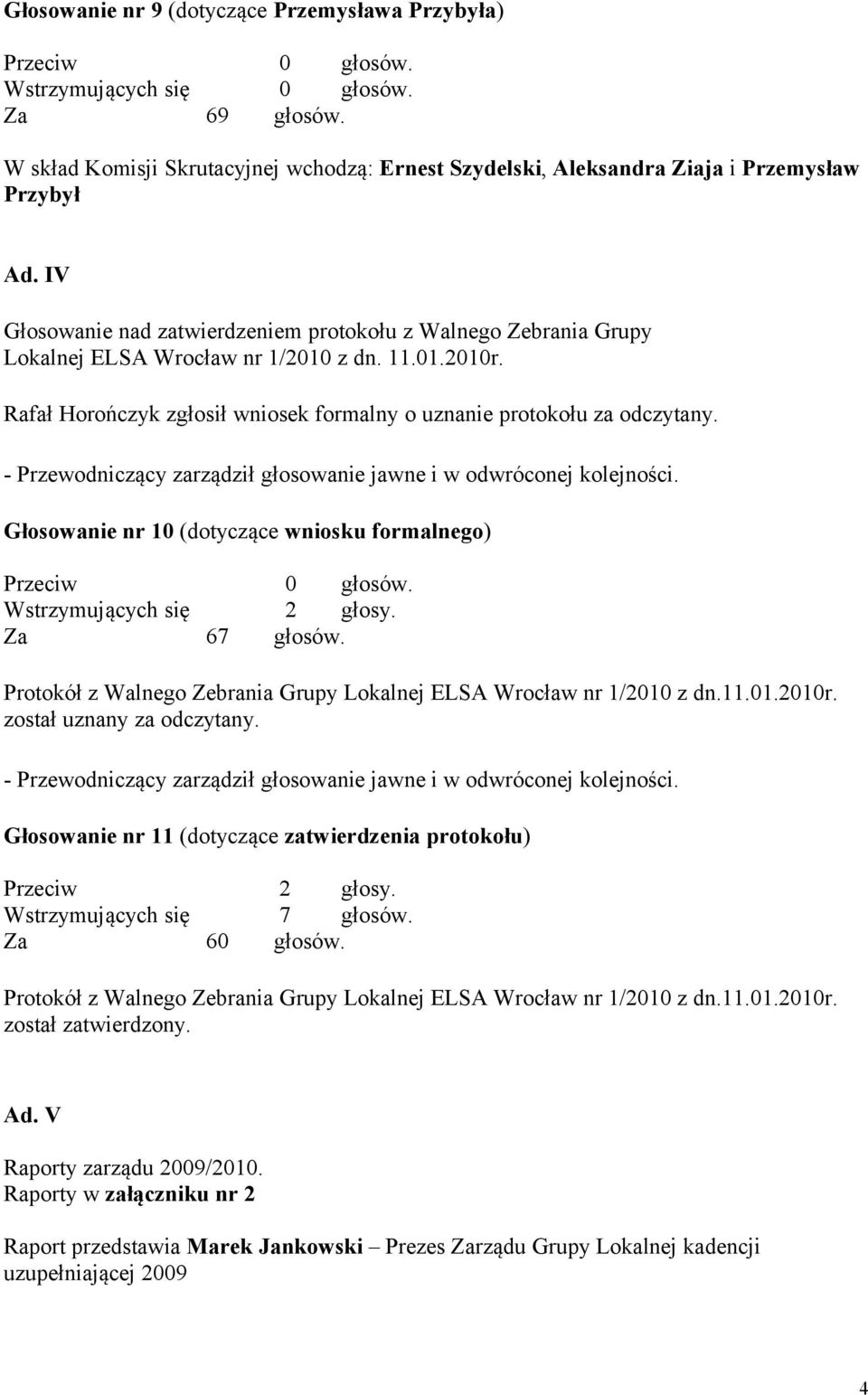 Głosowanie nr 9 (dotyczące Przemysława Przybyła)

Przeciw 0 głosów.
Wstrzymujących się 0 głosów.
Za 69 głosów.

W skład Komisji Skrutacyjnej wchodzą: Ernest Szydelski, Aleksandra Ziaja i Przemysław Przybył

Ad. IV

Głosowanie nad zatwierdzeniem protokołu z Walnego Zebrania Grupy Lokalnej ELSA Wrocław nr 1/2010 z dn. 11.01.2010r.

Rafał Horończyk zgłosił wniosek formalny o uznanie protokołu za odczytany.

- Przewodniczący zarządził głosowanie jawne i w odwróconej kolejności.

Głosowanie nr 10 (dotyczące wniosku formalnego)

Przeciw 0 głosów.
Wstrzymujących się 2 głosy.
Za 67 głosów.

Protokół z Walnego Zebrania Grupy Lokalnej ELSA Wrocław nr 1/2010 z dn.11.01.2010r. został uznany za odczytany.

- Przewodniczący zarządził głosowanie jawne i w odwróconej kolejności.

Głosowanie nr 11 (dotyczące zatwierdzenia protokołu)

Przeciw 2 głosy.
Wstrzymujących się 7 głosów.
Za 60 głosów.

Protokół z Walnego Zebrania Grupy Lokalnej ELSA Wrocław nr 1/2010 z dn.11.01.2010r. został zatwierdzony.

Ad. V

Raporty zarządu 2009/2010.
Raporty w załączniku nr 2

Raport przedstawia Marek Jankowski – Prezes Zarządu Grupy Lokalnej kadencji uzupełniającej 2009

4